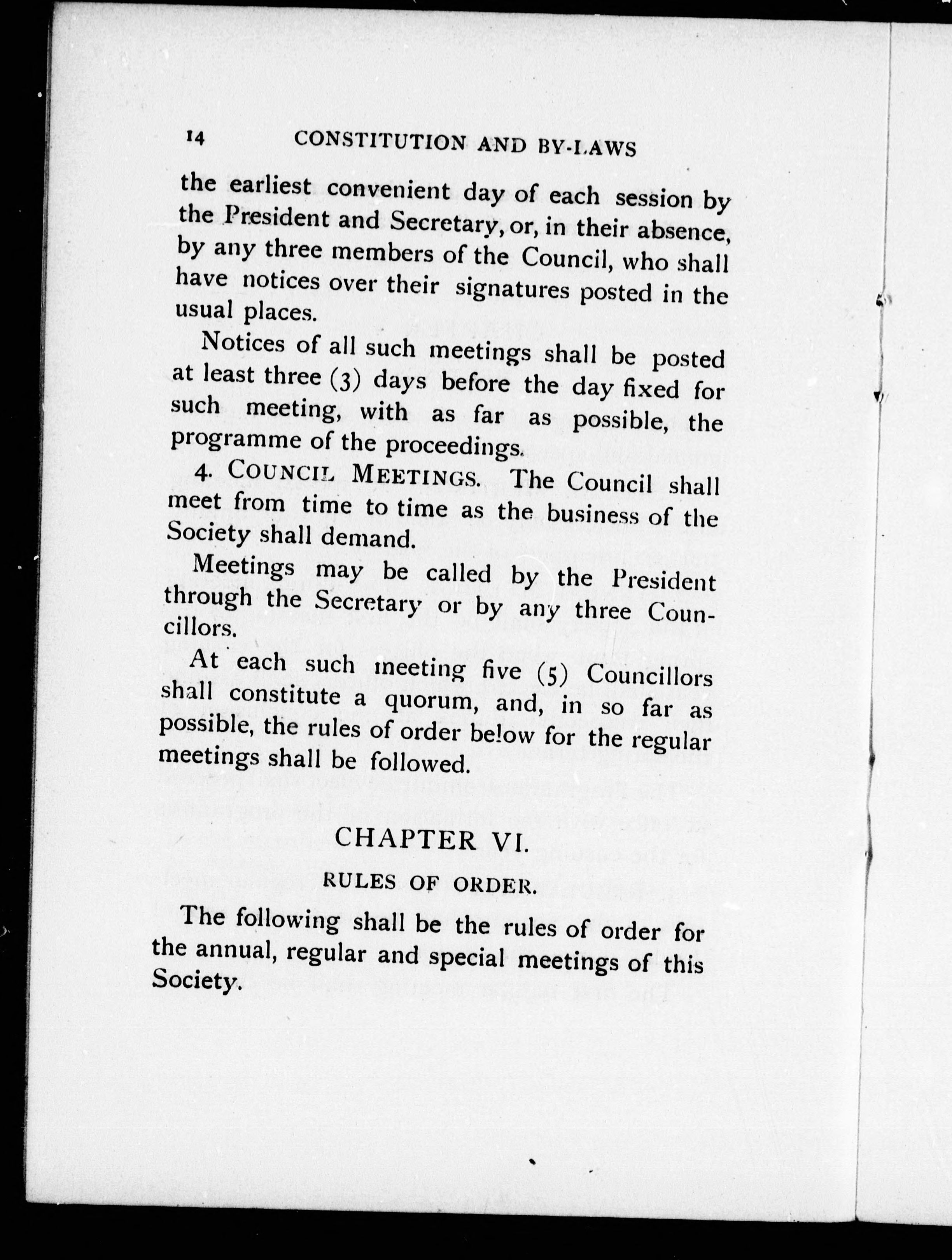 14 CONSTITUTION AND BY-LAWS

the earliest convenient day of each session by the President and Secretary, or, in their absence, by any three members of the Council, who shall have notices over their signatures posted in the usual places.

Notices of all such meetings shall be posted at least three (3) days before the day fixed for such meeting, with as far as possible, the programme of the proceedings.

4. COUNCIL MEETINGS. The Council shall meet from time to time as the business of the Society shall demand.

Meetings may be called by the President through the Secretary or by any three Councillors.

At each such meeting five (5) Councillors shall constitute a quorum, and, in so far as possible, the rules of order below for the regular meetings shall be followed.

CHAPTER VI.

RULES OF ORDER.

The following shall be the rules of order for the annual, regular and special meetings of this Society.